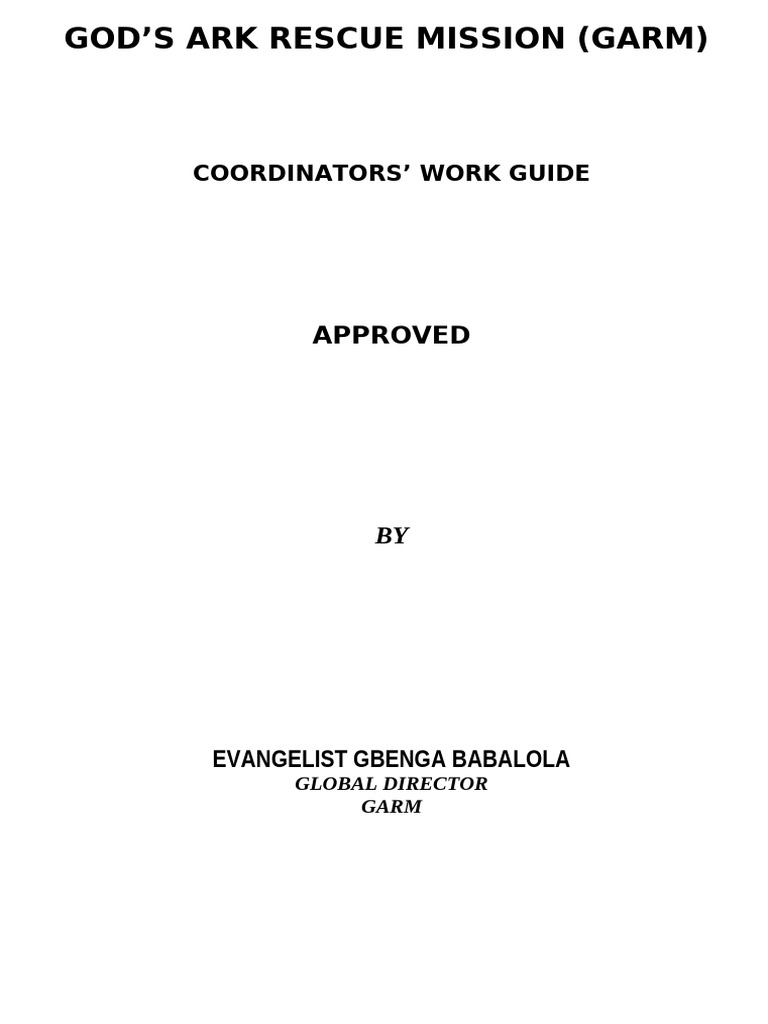 GOD’S ARK RESCUE MISSION (GARM)

COORDINATORS’ WORK GUIDE

APPROVED

BY

EVANGELIST GBENGA BABALOLA
GLOBAL DIRECTOR
GARM